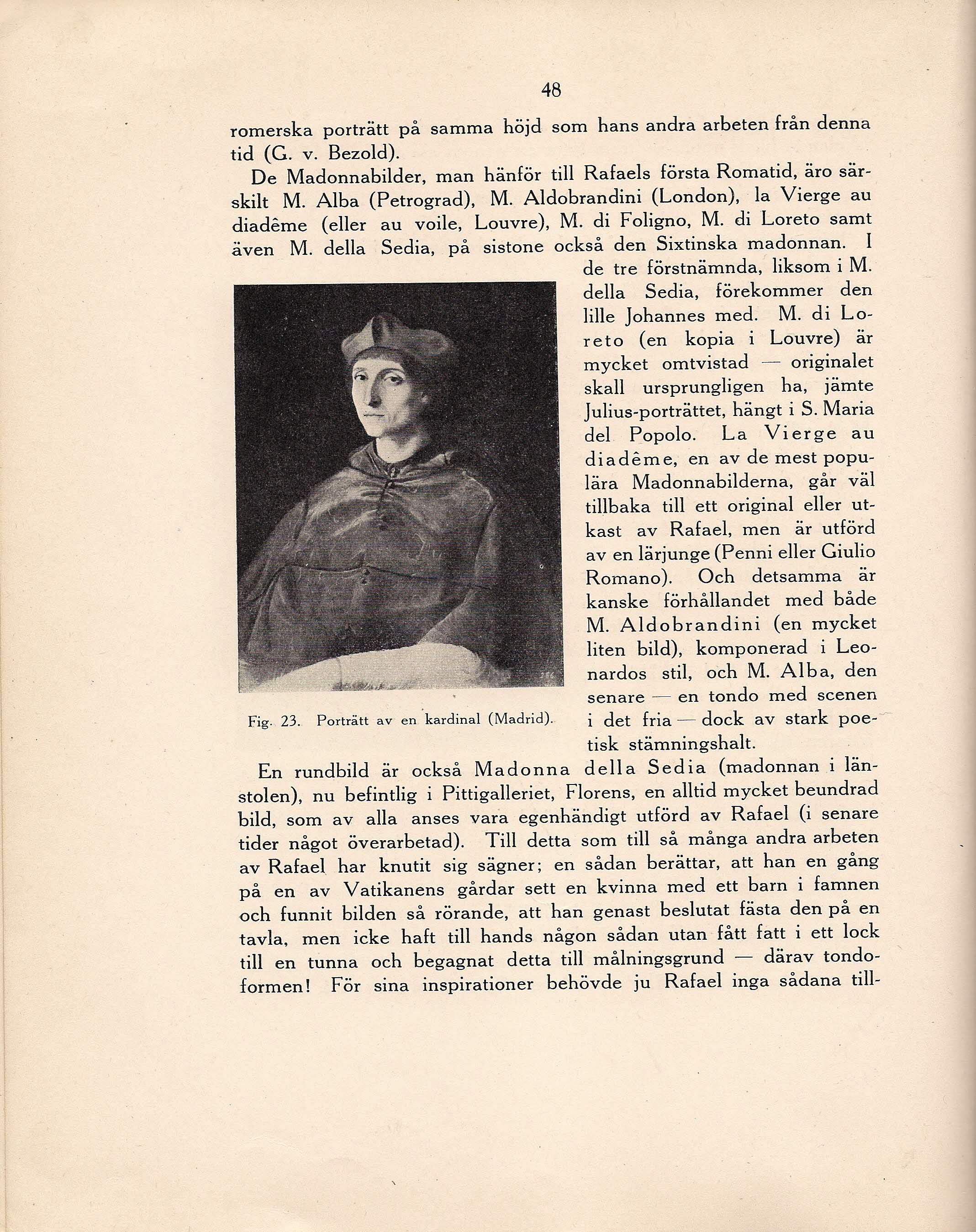 48

romerska porträtt på samma höjd som hans andra arbeten från denna tid (G. v. Bezold).

De Madonnabilder, man hänför till Rafaels första Romatid, äro särskilt M. Alba (Petrograd), M. Aldobrandini (London), la Vierge au diadême (eller au voile, Louvre), M. di Foligno, M. di Loreto samt även M. della Sedia, på sistone också den Sixtinska madonnan. I de tre förstnämnda, liksom i M. della Sedia, förekommer den lille Johannes med. M. di Loreto (en kopia i Louvre) är mycket omtvistad — originalet skall ursprungligen ha, jämte Julius-porträttet, hängt i S. Maria del Popolo. La Vierge au diadême, en av de mest populära Madonnabilderna, går väl tillbaka till ett original eller utkast av Rafael, men är utförd av en lärjunge (Penni eller Giulio Romano). Och detsamma är kanske förhållandet med både M. Aldobrandini (en mycket liten bild), komponerad i Leonardos stil, och M. Alba, den senare — en tondo med scenen i det fria — dock av stark poetisk stämningshalt.

Fig. 23. Porträtt av en kardinal (Madrid).

En rundbild är också Madonna della Sedia (madonnan i länstolen), nu befintlig i Pittigalleriet, Florens, en alltid mycket beundrad bild, som av alla anses vara egenhändigt utförd av Rafael (i senare tider något överarbetad). Till detta som till så många andra arbeten av Rafael har knutit sig sägner; en sådan berättar, att han en gång på en av Vatikanens gårdar sett en kvinna med ett barn i famnen och funnit bilden så rörande, att han genast beslutat fästa den på en tavla, men icke haft till hands någon sådan utan fått fatt i ett lock till en tunna och begagnat detta till målningsgrund — därav tondoformen! För sina inspirationer behövde ju Rafael inga sådana till-